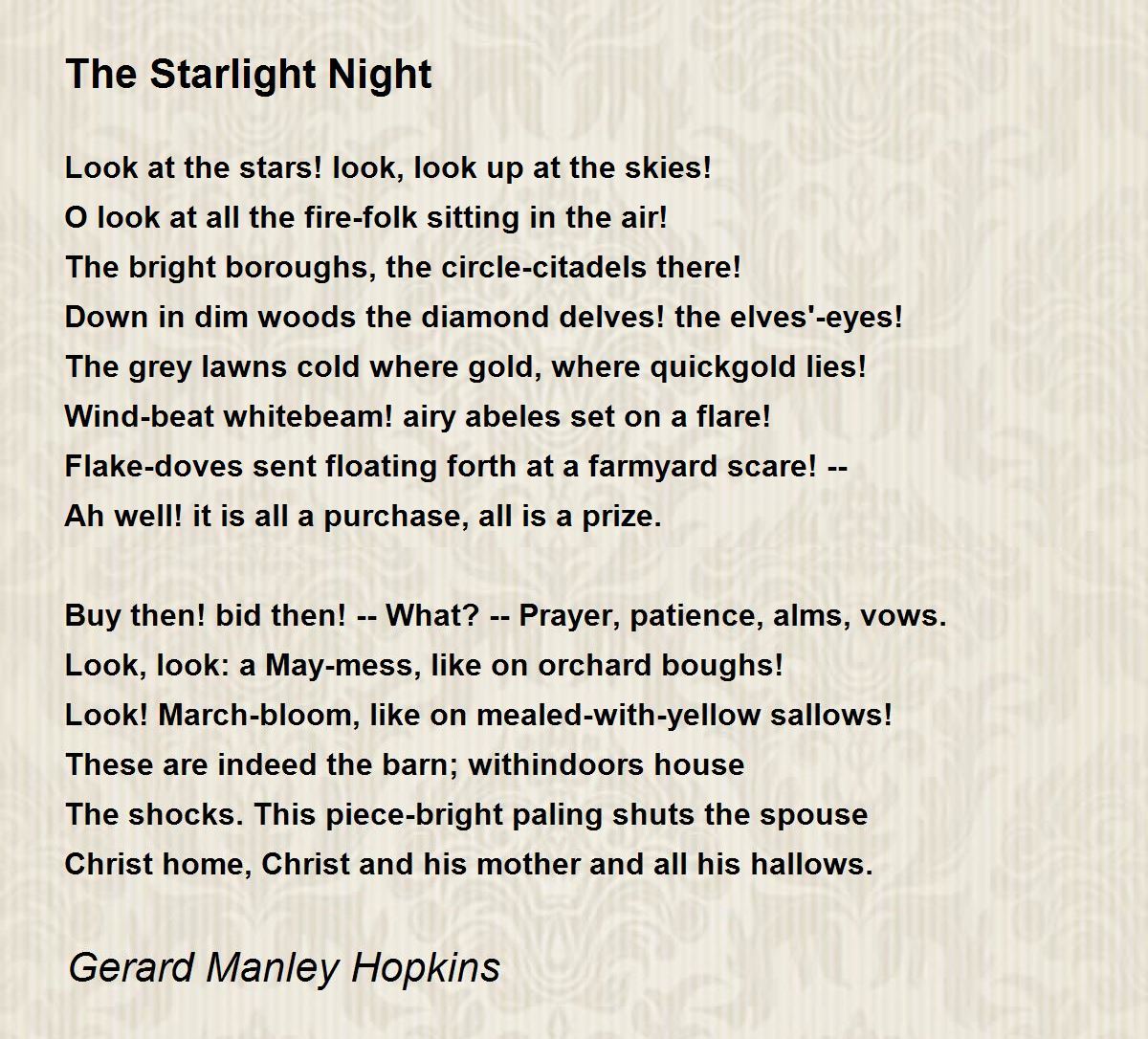 The Starlight Night

Look at the stars! look, look up at the skies!
O look at all the fire-folk sitting in the air!
The bright boroughs, the circle-citadels there!
Down in dim woods the diamond delves! the elves'-eyes!
The grey lawns cold where gold, where quickgold lies!
Wind-beat whitebeam! airy abeles set on a flare!
Flake-doves sent floating forth at a farmyard scare! --
Ah well! it is all a purchase, all is a prize.

Buy then! bid then! -- What? -- Prayer, patience, alms, vows.
Look, look: a May-mess, like on orchard boughs!
Look! March-bloom, like on mealed-with-yellow sallows!
These are indeed the barn; withindoors house
The shocks. This piece-bright paling shuts the spouse
Christ home, Christ and his mother and all his hallows.

Gerard Manley Hopkins